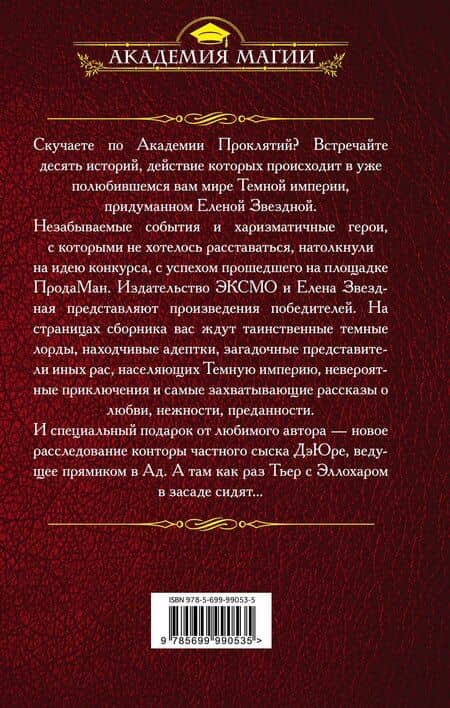 АКАДЕМИЯ МАГИИ

Скучаете по Академии Проклятий? Встречайте десять историй, действие которых происходит в уже полюбившемся вам мире Темной империи, придуманном Еленой Звездной.

Незабываемые события и харизматичные герои, с которыми не хотелось расставаться, натолкнули на идею конкурса, с успехом прошедшего на площадке ПродаМан. Издательство ЭКСМО и Елена Звездная представляют произведения победителей. На страницах сборника вас ждут таинственные темные лорды, находчивые адептки, загадочные представители иных рас, населяющих Темную империю, невероятные приключения и самые захватывающие рассказы о любви, нежности, преданности.

И специальный подарок от любимого автора — новое расследование конторы частного сыска ДэЮре, ведущее прямиком в Ад. А там как раз Тьер с Эллохаром в засаде сидят...

ISBN 978-5-699-99053-5

9 785699 990535 >